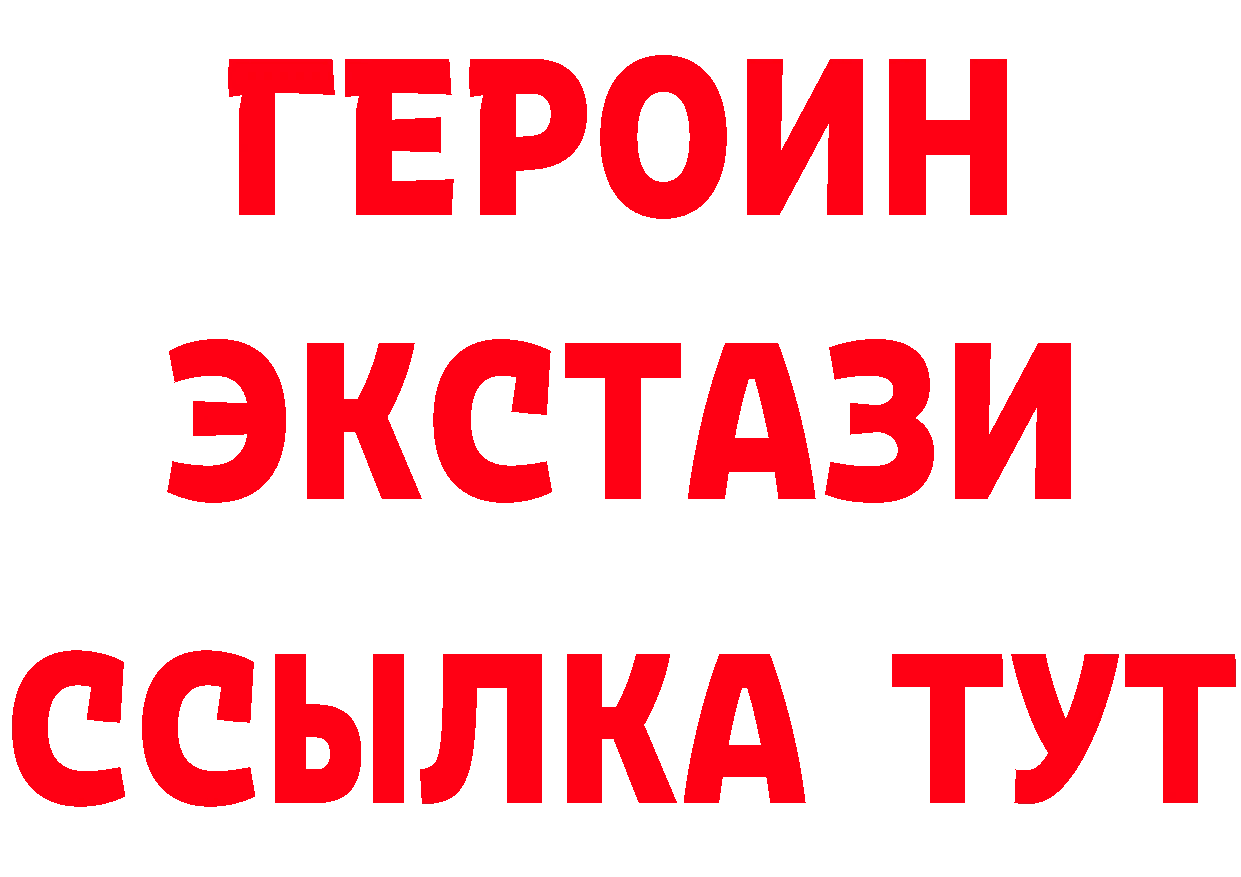 ГЕРОИН ЭКСТАЗИ ССЫЛКА ТУТ